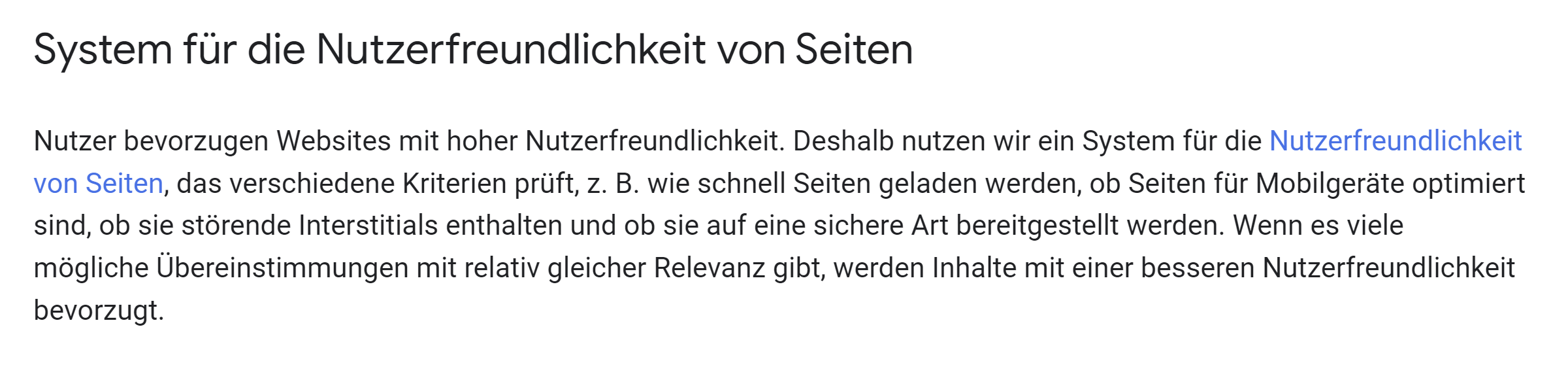 System für die Nutzerfreundlichkeit von Seiten

Nutzer bevorzugen Websites mit hoher Nutzerfreundlichkeit. Deshalb nutzen wir ein System für die Nutzerfreundlichkeit von Seiten, das verschiedene Kriterien prüft, z. B. wie schnell Seiten geladen werden, ob Seiten für Mobilgeräte optimiert sind, ob sie störende Interstitials enthalten und ob sie auf eine sichere Art bereitgestellt werden. Wenn es viele mögliche Übereinstimmungen mit relativ gleicher Relevanz gibt, werden Inhalte mit einer besseren Nutzerfreundlichkeit bevorzugt.